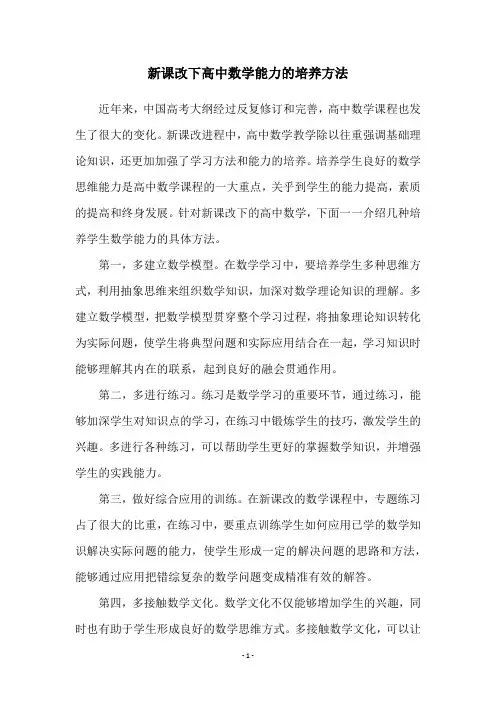 新课改下高中数学能力的培养方法

近年来，中国高考大纲经过反复修订和完善，高中数学课程也发生了很大的变化。新课改进程中，高中数学教学除以往重强调基础理论知识，还更加加强了学习方法和能力的培养。培养学生良好的数学思维能力是高中数学课程的一大重点，关乎到学生的能力提高，素质的提高和终身发展。针对新课改下的高中数学，下面一一介绍几种培养学生数学能力的具体方法。

第一，多建立数学模型。在数学学习中，要培养学生多种思维方式，利用抽象思维来组织数学知识，加深对数学理论知识的理解。多建立数学模型，把数学模型贯穿整个学习过程，将抽象理论知识转化为实际问题，使学生将典型问题和实际应用结合在一起，学习知识时能够理解其内在的联系，起到良好的融会贯通作用。

第二，多进行练习。练习是数学学习的重要环节，通过练习，能够加深学生对知识点的学习，在练习中锻炼学生的技巧，激发学生的兴趣。多进行各种练习，可以帮助学生更好的掌握数学知识，并增强学生的实践能力。

第三，做好综合应用的训练。在新课改的数学课程中，专题练习占了很大的比重，在练习中，要重点训练学生如何应用已学的数学知识解决实际问题的能力，使学生形成一定的解决问题的思路和方法，能够通过应用把错综复杂的数学问题变成精准有效的解答。

第四，多接触数学文化。数学文化不仅能够增加学生的兴趣，同时也有助于学生形成良好的数学思维方式。多接触数学文化，可以让

- 1 -